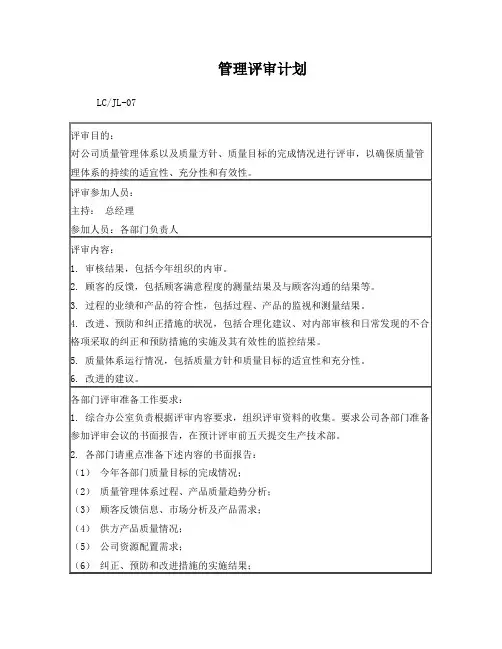 管理评审计划

LC/JL-07

评审目的：
对公司质量管理体系以及质量方针、质量目标的完成情况进行评审，以确保质量管理体系的持续的适宜性、充分性和有效性。

评审参加人员：
主持： 总经理
参加人员：各部门负责人

评审内容：
1. 审核结果，包括今年组织的内审。
2. 顾客的反馈，包括顾客满意程度的测量结果及与顾客沟通的结果等。
3. 过程的业绩和产品的符合性，包括过程、产品的监视和测量结果。
4. 改进、预防和纠正措施的状况，包括合理化建议、对内部审核和日常发现的不合格项采取的纠正和预防措施的实施及其有效性的监控结果。
5. 质量体系运行情况，包括质量方针和质量目标的适宜性和充分性。
6. 改进的建议。

各部门评审准备工作要求：
1. 综合办公室负责根据评审内容要求，组织评审资料的收集。要求公司各部门准备参加评审会议的书面报告，在预计评审前五天提交生产技术部。
2. 各部门请重点准备下述内容的书面报告：
（1） 今年各部门质量目标的完成情况；
（2） 质量管理体系过程、产品质量趋势分析；
（3） 顾客反馈信息、市场分析及产品需求；
（4） 供方产品质量情况；
（5） 公司资源配置需求；
（6） 纠正、预防和改进措施的实施结果；